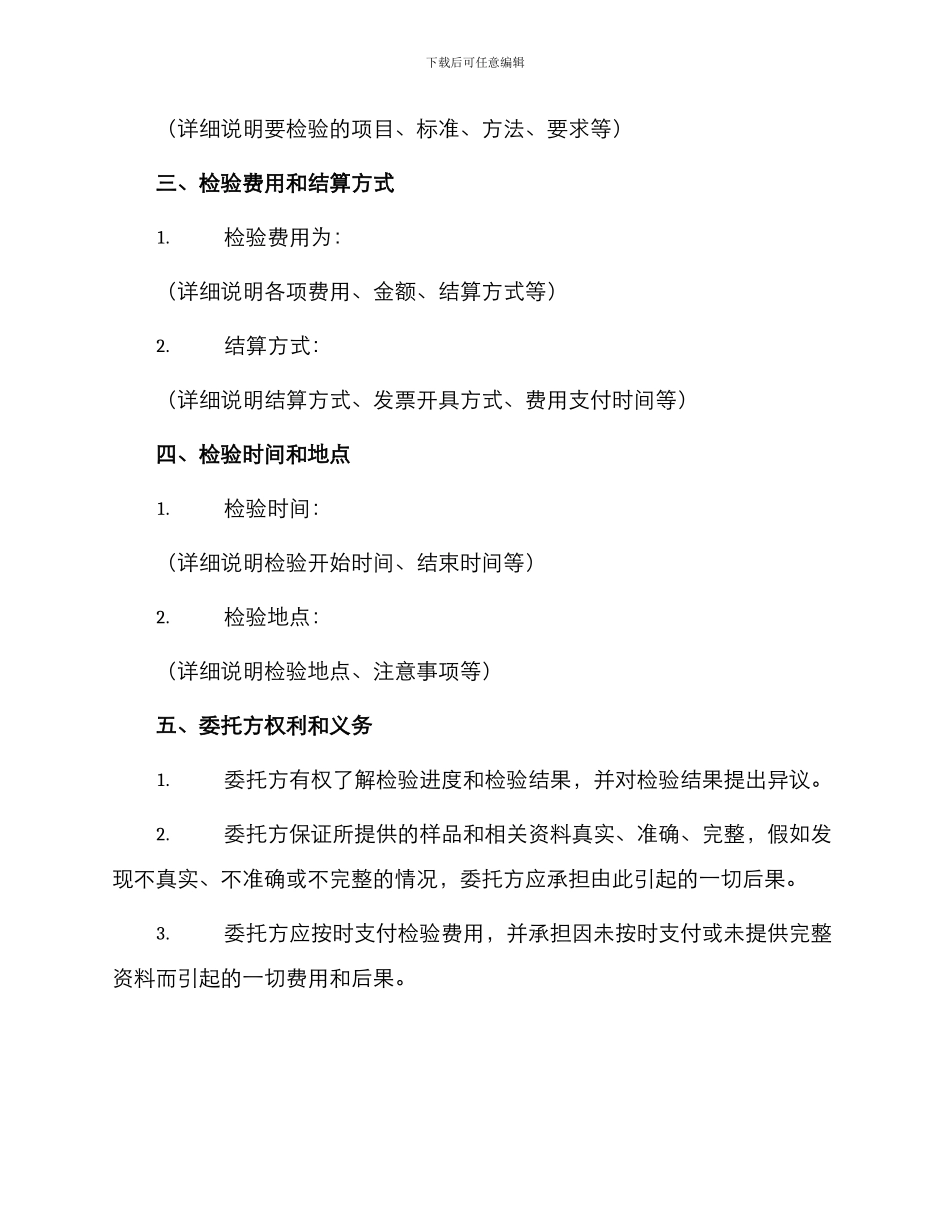 下载后可任意编辑

（详细说明要检验的项目、标准、方法、要求等）

三、检验费用和结算方式

1. 检验费用为：

（详细说明各项费用、金额、结算方式等）

2. 结算方式：

（详细说明结算方式、发票开具方式、费用支付时间等）

四、检验时间和地点

1. 检验时间：

（详细说明检验开始时间、结束时间等）

2. 检验地点：

（详细说明检验地点、注意事项等）

五、委托方权利和义务

1. 委托方有权了解检验进度和检验结果，并对检验结果提出异议。

2. 委托方保证所提供的样品和相关资料真实、准确、完整，假如发现不真实、不准确或不完整的情况，委托方应承担由此引起的一切后果。

3. 委托方应按时支付检验费用，并承担因未按时支付或未提供完整资料而引起的一切费用和后果。